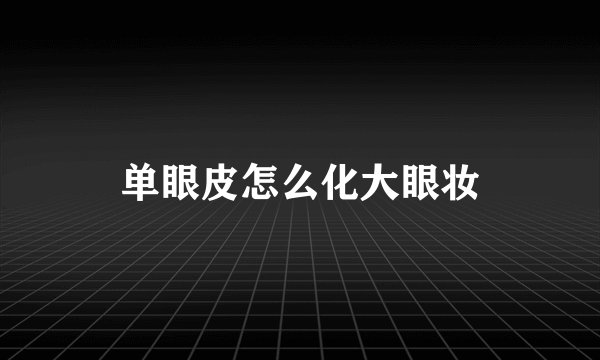 单眼皮怎么化大眼妆